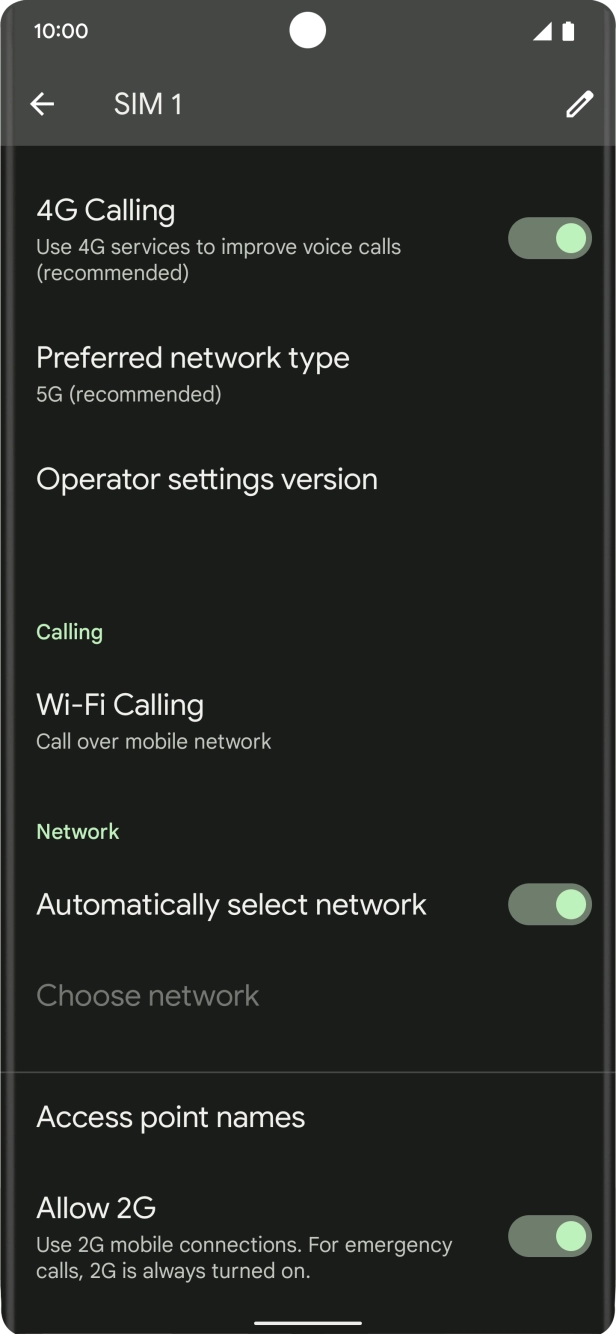 10:00

SIM 1

4G Calling
Use 4G services to improve voice calls (recommended)

Preferred network type
5G (recommended)

Operator settings version

Calling

Wi-Fi Calling
Call over mobile network

Network

Automatically select network

Choose network

Access point names

Allow 2G
Use 2G mobile connections. For emergency calls, 2G is always turned on.